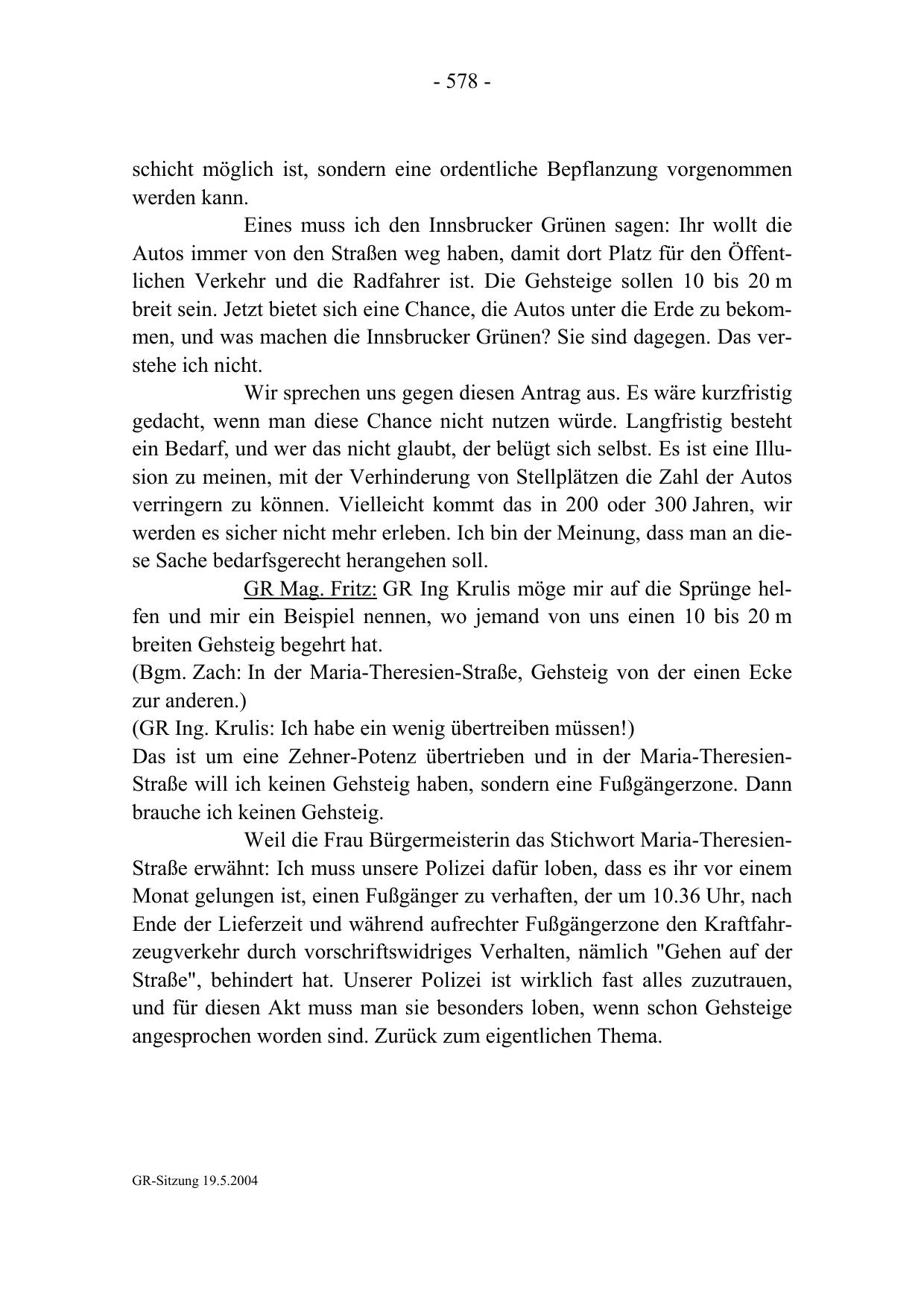 - 578 -

schicht möglich ist, sondern eine ordentliche Bepflanzung vorgenommen werden kann.

Eines muss ich den Innsbrucker Grünen sagen: Ihr wollt die Autos immer von den Straßen weg haben, damit dort Platz für den Öffentlichen Verkehr und die Radfahrer ist. Die Gehsteige sollen 10 bis 20 m breit sein. Jetzt bietet sich eine Chance, die Autos unter die Erde zu bekommen, und was machen die Innsbrucker Grünen? Sie sind dagegen. Das verstehe ich nicht.

Wir sprechen uns gegen diesen Antrag aus. Es wäre kurzfristig gedacht, wenn man diese Chance nicht nutzen würde. Langfristig besteht ein Bedarf, und wer das nicht glaubt, der belügt sich selbst. Es ist eine Illusion zu meinen, mit der Verhinderung von Stellplätzen die Zahl der Autos verringern zu können. Vielleicht kommt das in 200 oder 300 Jahren, wir werden es sicher nicht mehr erleben. Ich bin der Meinung, dass man an diese Sache bedarfsgerecht herangehen soll.

GR Mag. Fritz: GR Ing Krulis möge mir auf die Sprünge helfen und mir ein Beispiel nennen, wo jemand von uns einen 10 bis 20 m breiten Gehsteig begehrt hat.
(Bgm. Zach: In der Maria-Theresien-Straße, Gehsteig von der einen Ecke zur anderen.)
(GR Ing. Krulis: Ich habe ein wenig übertreiben müssen!)
Das ist um eine Zehner-Potenz übertrieben und in der Maria-Theresien-Straße will ich keinen Gehsteig haben, sondern eine Fußgängerzone. Dann brauche ich keinen Gehsteig.

Weil die Frau Bürgermeisterin das Stichwort Maria-Theresien-Straße erwähnt: Ich muss unsere Polizei dafür loben, dass es ihr vor einem Monat gelungen ist, einen Fußgänger zu verhaften, der um 10.36 Uhr, nach Ende der Lieferzeit und während aufrechter Fußgängerzone den Kraftfahrzeugverkehr durch vorschriftswidriges Verhalten, nämlich "Gehen auf der Straße", behindert hat. Unserer Polizei ist wirklich fast alles zuzutrauen, und für diesen Akt muss man sie besonders loben, wenn schon Gehsteige angesprochen worden sind. Zurück zum eigentlichen Thema.

GR-Sitzung 19.5.2004